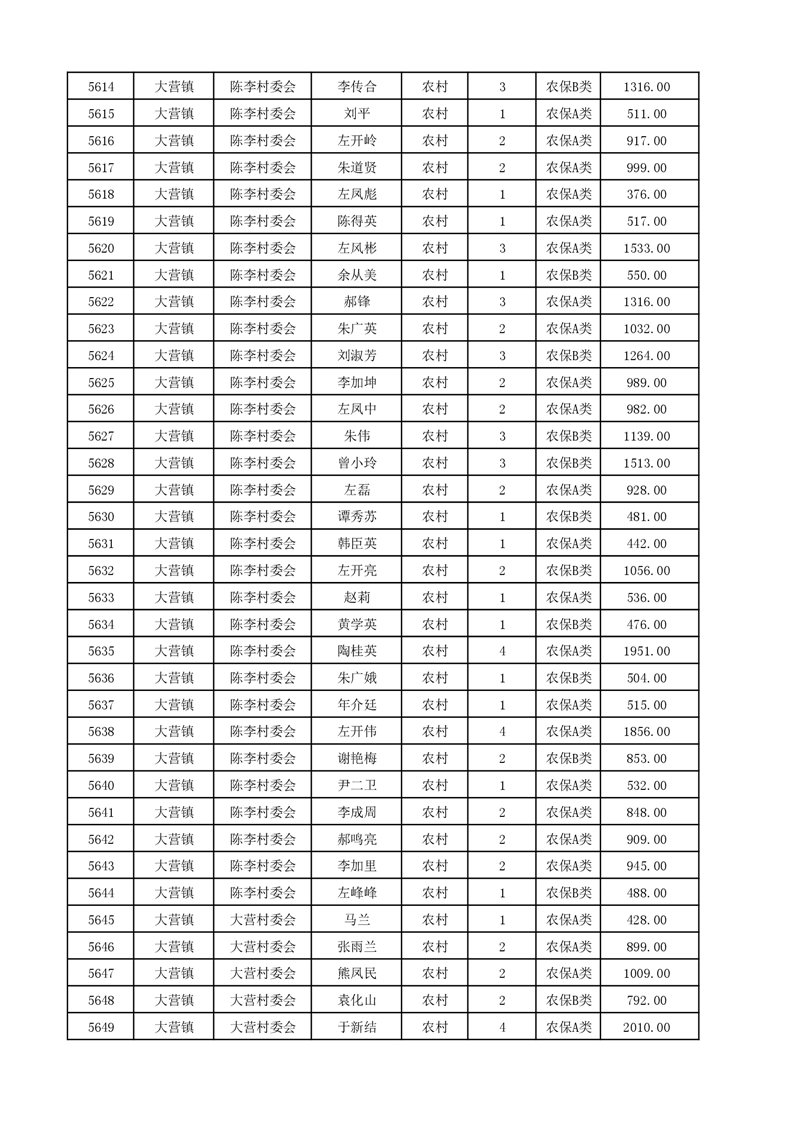 | 5614 | 大营镇 | 陈李村委会 | 李传合 | 农村 | 3 | 农保B类 | 1316.00 |
|---|---|---|---|---|---|---|---|
| 5615 | 大营镇 | 陈李村委会 | 刘平 | 农村 | 1 | 农保A类 | 511.00 |
| 5616 | 大营镇 | 陈李村委会 | 左开岭 | 农村 | 2 | 农保A类 | 917.00 |
| 5617 | 大营镇 | 陈李村委会 | 朱道贤 | 农村 | 2 | 农保A类 | 999.00 |
| 5618 | 大营镇 | 陈李村委会 | 左凤彪 | 农村 | 1 | 农保A类 | 376.00 |
| 5619 | 大营镇 | 陈李村委会 | 陈得英 | 农村 | 1 | 农保A类 | 517.00 |
| 5620 | 大营镇 | 陈李村委会 | 左凤彬 | 农村 | 3 | 农保A类 | 1533.00 |
| 5621 | 大营镇 | 陈李村委会 | 余从美 | 农村 | 1 | 农保B类 | 550.00 |
| 5622 | 大营镇 | 陈李村委会 | 郝锋 | 农村 | 3 | 农保A类 | 1316.00 |
| 5623 | 大营镇 | 陈李村委会 | 朱广英 | 农村 | 2 | 农保A类 | 1032.00 |
| 5624 | 大营镇 | 陈李村委会 | 刘淑芳 | 农村 | 3 | 农保B类 | 1264.00 |
| 5625 | 大营镇 | 陈李村委会 | 李加坤 | 农村 | 2 | 农保A类 | 989.00 |
| 5626 | 大营镇 | 陈李村委会 | 左凤中 | 农村 | 2 | 农保A类 | 982.00 |
| 5627 | 大营镇 | 陈李村委会 | 朱伟 | 农村 | 3 | 农保B类 | 1139.00 |
| 5628 | 大营镇 | 陈李村委会 | 曾小玲 | 农村 | 3 | 农保B类 | 1513.00 |
| 5629 | 大营镇 | 陈李村委会 | 左磊 | 农村 | 2 | 农保A类 | 928.00 |
| 5630 | 大营镇 | 陈李村委会 | 谭秀苏 | 农村 | 1 | 农保B类 | 481.00 |
| 5631 | 大营镇 | 陈李村委会 | 韩臣英 | 农村 | 1 | 农保A类 | 442.00 |
| 5632 | 大营镇 | 陈李村委会 | 左开亮 | 农村 | 2 | 农保B类 | 1056.00 |
| 5633 | 大营镇 | 陈李村委会 | 赵莉 | 农村 | 1 | 农保A类 | 536.00 |
| 5634 | 大营镇 | 陈李村委会 | 黄学英 | 农村 | 1 | 农保B类 | 476.00 |
| 5635 | 大营镇 | 陈李村委会 | 陶桂英 | 农村 | 4 | 农保A类 | 1951.00 |
| 5636 | 大营镇 | 陈李村委会 | 朱广娥 | 农村 | 1 | 农保B类 | 504.00 |
| 5637 | 大营镇 | 陈李村委会 | 年介廷 | 农村 | 1 | 农保A类 | 515.00 |
| 5638 | 大营镇 | 陈李村委会 | 左开伟 | 农村 | 4 | 农保A类 | 1856.00 |
| 5639 | 大营镇 | 陈李村委会 | 谢艳梅 | 农村 | 2 | 农保B类 | 853.00 |
| 5640 | 大营镇 | 陈李村委会 | 尹二卫 | 农村 | 1 | 农保A类 | 532.00 |
| 5641 | 大营镇 | 陈李村委会 | 李成周 | 农村 | 2 | 农保A类 | 848.00 |
| 5642 | 大营镇 | 陈李村委会 | 郝鸣亮 | 农村 | 2 | 农保A类 | 909.00 |
| 5643 | 大营镇 | 陈李村委会 | 李加里 | 农村 | 2 | 农保A类 | 945.00 |
| 5644 | 大营镇 | 陈李村委会 | 左峰峰 | 农村 | 1 | 农保B类 | 488.00 |
| 5645 | 大营镇 | 大营村委会 | 马兰 | 农村 | 1 | 农保A类 | 428.00 |
| 5646 | 大营镇 | 大营村委会 | 张雨兰 | 农村 | 2 | 农保A类 | 899.00 |
| 5647 | 大营镇 | 大营村委会 | 熊凤民 | 农村 | 2 | 农保A类 | 1009.00 |
| 5648 | 大营镇 | 大营村委会 | 袁化山 | 农村 | 2 | 农保B类 | 792.00 |
| 5649 | 大营镇 | 大营村委会 | 于新结 | 农村 | 4 | 农保A类 | 2010.00 |